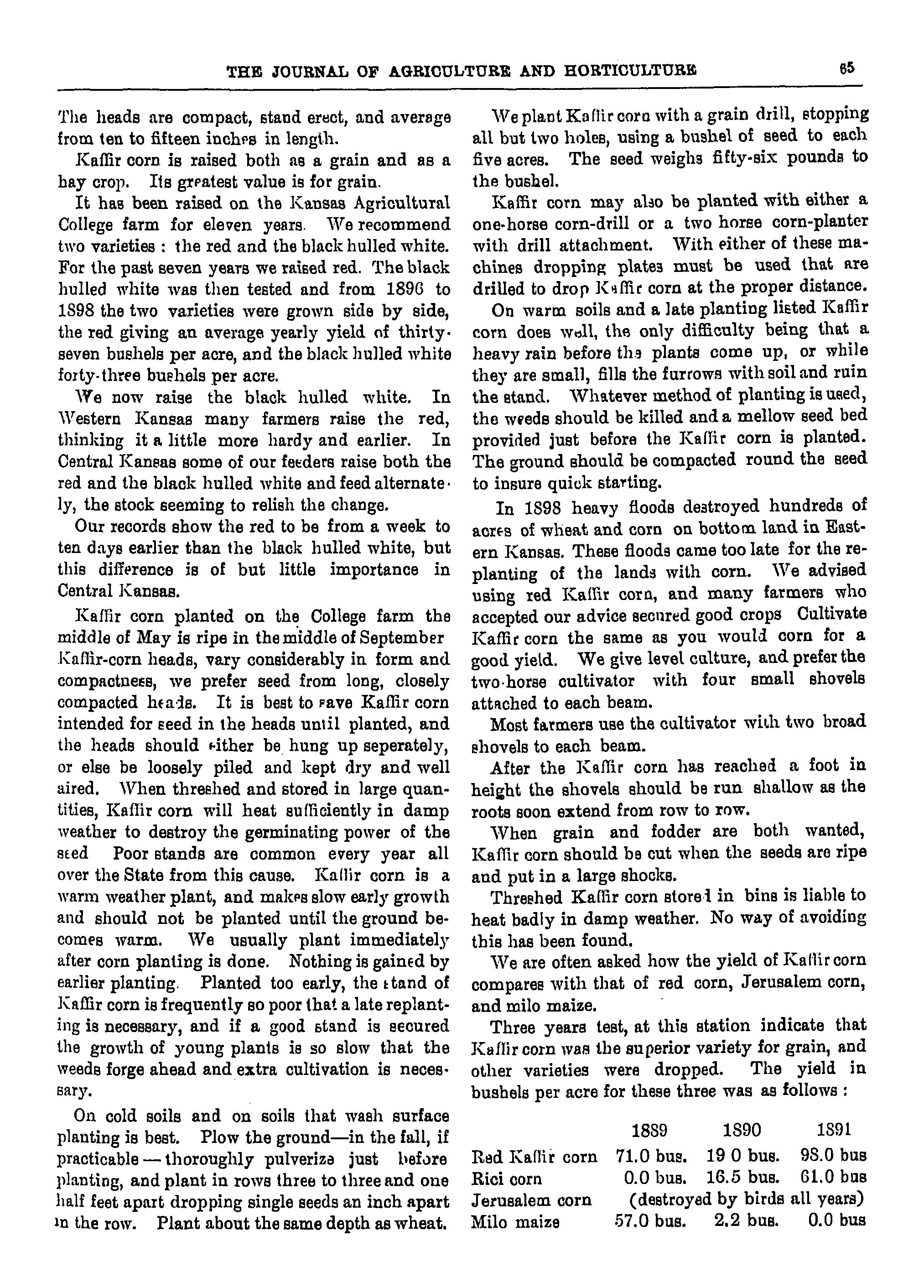 THE JOURNAL OF AGRICULTURE AND HORTICULTURE 65

The heads are compact, stand erect, and average from ten to fifteen inches in length.

Kaffir corn is raised both as a grain and as a hay crop. Its greatest value is for grain.

It has been raised on the Kansas Agricultural College farm for eleven years. We recommend two varieties : the red and the black hulled white. For the past seven years we raised red. The black hulled white was then tested and from 1896 to 1898 the two varieties were grown side by side, the red giving an average yearly yield of thirty-seven bushels per acre, and the black hulled white forty-three bushels per acre.

We now raise the black hulled white. In Western Kansas many farmers raise the red, thinking it a little more hardy and earlier. In Central Kansas some of our feeders raise both the red and the black hulled white and feed alternately, the stock seeming to relish the change.

Our records show the red to be from a week to ten days earlier than the black hulled white, but this difference is of but little importance in Central Kansas.

Kaffir corn planted on the College farm the middle of May is ripe in the middle of September Kaffir-corn heads, vary considerably in form and compactness, we prefer seed from long, closely compacted heads. It is best to save Kaffir corn intended for seed in the heads until planted, and the heads should either be hung up seperately, or else be loosely piled and kept dry and well aired. When threshed and stored in large quantities, Kaffir corn will heat sufficiently in damp weather to destroy the germinating power of the seed Poor stands are common every year all over the State from this cause. Kaffir corn is a warm weather plant, and makes slow early growth and should not be planted until the ground becomes warm. We usually plant immediately after corn planting is done. Nothing is gained by earlier planting. Planted too early, the stand of Kaffir corn is frequently so poor that a late replanting is necessary, and if a good stand is secured the growth of young plants is so slow that the weeds forge ahead and extra cultivation is necessary.

On cold soils and on soils that wash surface planting is best. Plow the ground—in the fall, if practicable — thoroughly pulverize just before planting, and plant in rows three to three and one half feet apart dropping single seeds an inch apart in the row. Plant about the same depth as wheat.

We plant Kaffir corn with a grain drill, stopping all but two holes, using a bushel of seed to each five acres. The seed weighs fifty-six pounds to the bushel.

Kaffir corn may also be planted with either a one-horse corn-drill or a two horse corn-planter with drill attachment. With either of these machines dropping plates must be used that are drilled to drop Kaffir corn at the proper distance.

On warm soils and a late planting listed Kaffir corn does well, the only difficulty being that a heavy rain before the plants come up, or while they are small, fills the furrows with soil and ruin the stand. Whatever method of planting is used, the weeds should be killed and a mellow seed bed provided just before the Kaffir corn is planted. The ground should be compacted round the seed to insure quick starting.

In 1898 heavy floods destroyed hundreds of acres of wheat and corn on bottom land in Eastern Kansas. These floods came too late for the replanting of the lands with corn. We advised using red Kaffir corn, and many farmers who accepted our advice secured good crops Cultivate Kaffir corn the same as you would corn for a good yield. We give level culture, and prefer the two-horse cultivator with four small shovels attached to each beam.

Most farmers use the cultivator with two broad shovels to each beam.

After the Kaffir corn has reached a foot in height the shovels should be run shallow as the roots soon extend from row to row.

When grain and fodder are both wanted, Kaffir corn should be cut when the seeds are ripe and put in a large shocks.

Threshed Kaffir corn stored in bins is liable to heat badly in damp weather. No way of avoiding this has been found.

We are often asked how the yield of Kaffir corn compares with that of red corn, Jerusalem corn, and milo maize.

Three years test, at this station indicate that Kaffir corn was the superior variety for grain, and other varieties were dropped. The yield in bushels per acre for these three was as follows :

| | 1889 | 1890 | 1891 |
|---|---|---|---|
| Red Kaffir corn | 71.0 bus. | 19 0 bus. | 98.0 bus |
| Rici corn | 0.0 bus. | 16.5 bus. | 61.0 bus |
| Jerusalem corn | (destroyed by birds all years) | | |
| Milo maize | 57.0 bus. | 2.2 bus. | 0.0 bus |